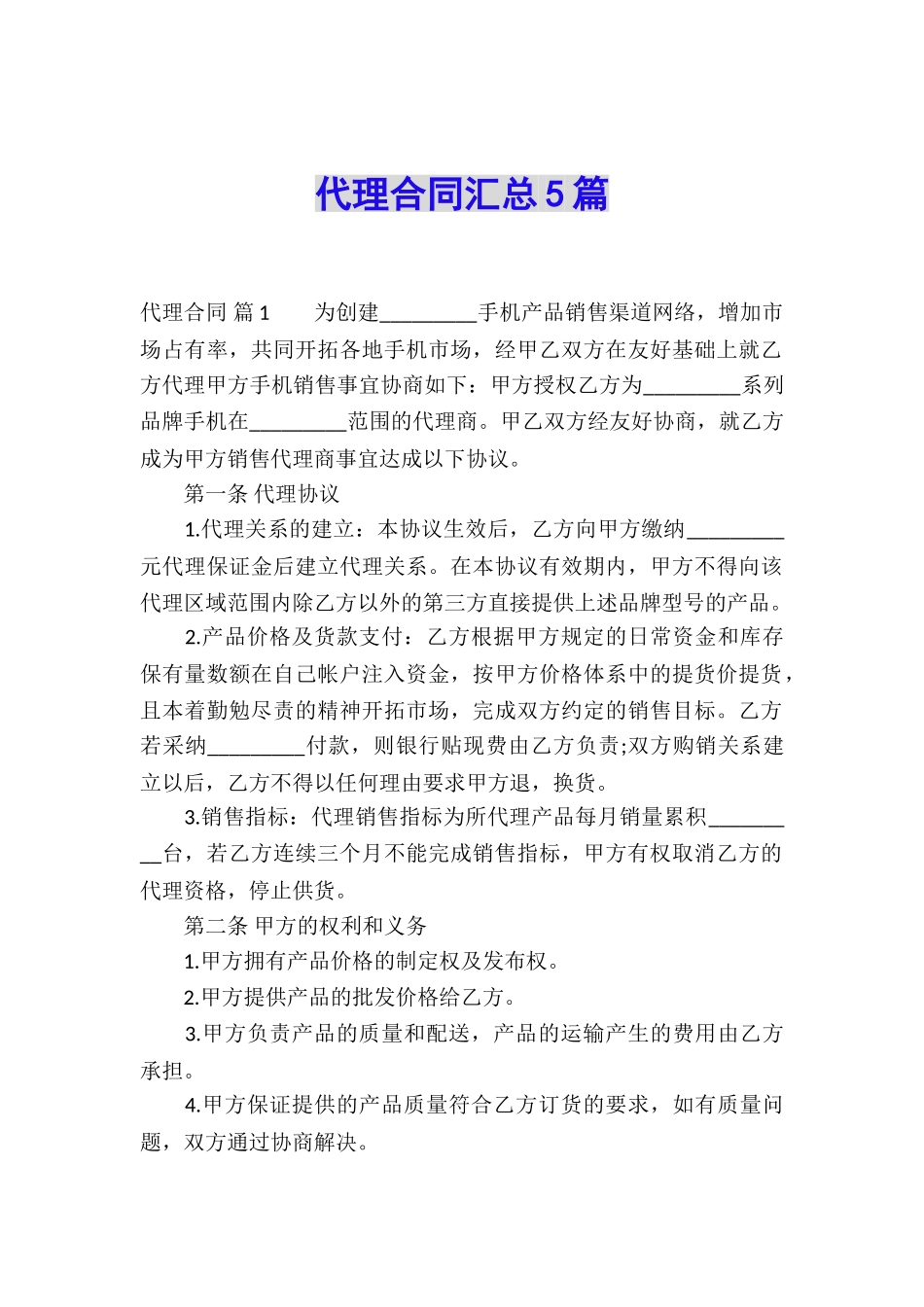 代理合同汇总5篇

代理合同 篇1　　为创建_________手机产品销售渠道网络，增加市场占有率，共同开拓各地手机市场，经甲乙双方在友好基础上就乙方代理甲方手机销售事宜协商如下：甲方授权乙方为_________系列品牌手机在_________范围的代理商。甲乙双方经友好协商，就乙方成为甲方销售代理商事宜达成以下协议。

第一条 代理协议

1.代理关系的建立：本协议生效后，乙方向甲方缴纳_________元代理保证金后建立代理关系。在本协议有效期内，甲方不得向该代理区域范围内除乙方以外的第三方直接提供上述品牌型号的产品。

2.产品价格及货款支付：乙方根据甲方规定的日常资金和库存保有量数额在自己帐户注入资金，按甲方价格体系中的提货价提货，且本着勤勉尽责的精神开拓市场，完成双方约定的销售目标。乙方若采纳_________付款，则银行贴现费由乙方负责;双方购销关系建立以后，乙方不得以任何理由要求甲方退，换货。

3.销售指标：代理销售指标为所代理产品每月销量累积_________台，若乙方连续三个月不能完成销售指标，甲方有权取消乙方的代理资格，停止供货。

第二条 甲方的权利和义务

1.甲方拥有产品价格的制定权及发布权。

2.甲方提供产品的批发价格给乙方。

3.甲方负责产品的质量和配送，产品的运输产生的费用由乙方承担。

4.甲方保证提供的产品质量符合乙方订货的要求，如有质量问题，双方通过协商解决。